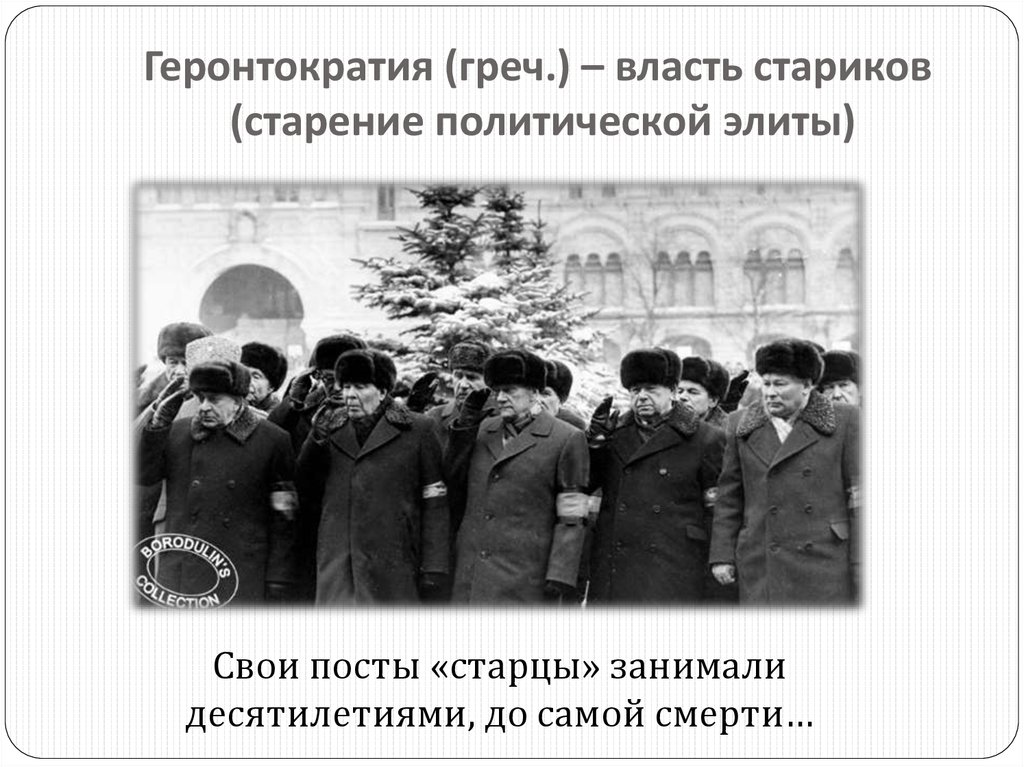 Геронтократия (греч.) – власть стариков (старение политической элиты)

BORODULIN'S COLLECTION

Свои посты «старцы» занимали десятилетиями, до самой смерти…